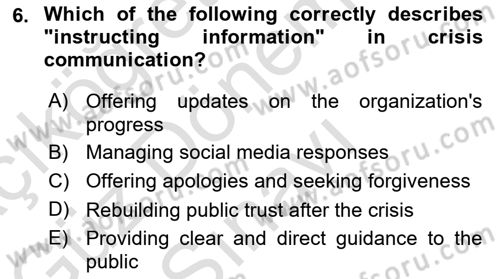 6. Which of the following correctly describes "instructing information" in crisis communication?

A) Offering updates on the organization's progress
B) Managing social media responses
C) Offering apologies and seeking forgiveness
D) Rebuilding public trust after the crisis
E) Providing clear and direct guidance to the public

www.aofsoru.com